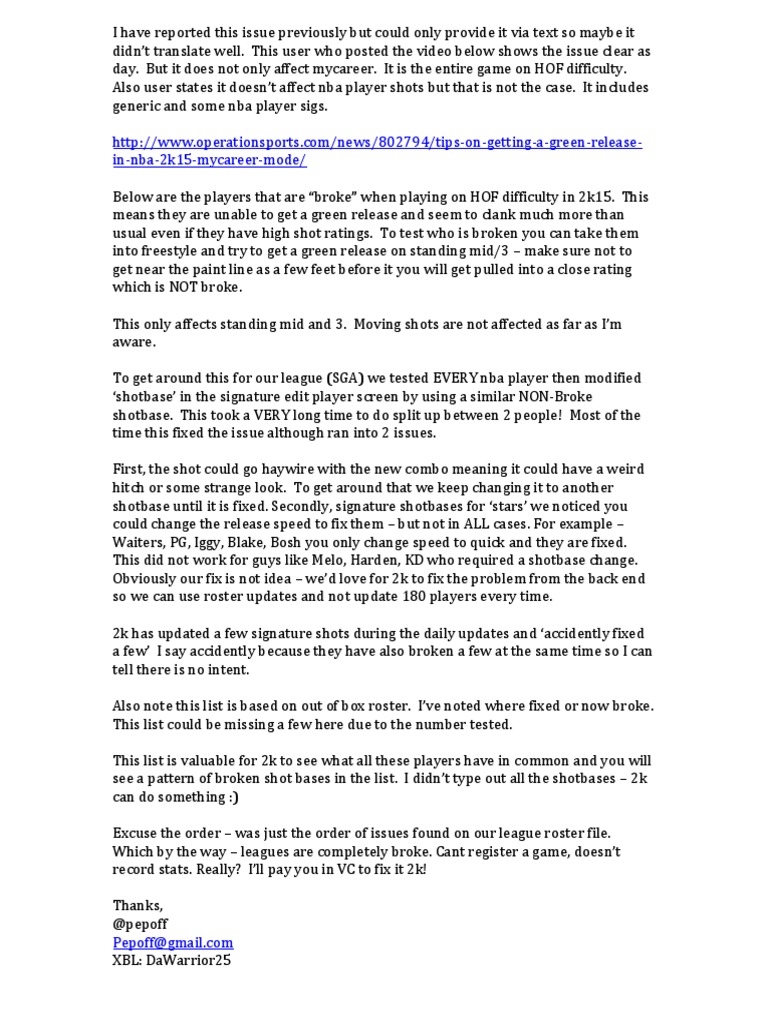 I have reported this issue previously but could only provide it via text so maybe it didn't translate well. This user who posted the video below shows the issue clear as day. But it does not only affect mycareer. It is the entire game on HOF difficulty. Also user states it doesn't affect nba player shots but that is not the case. It includes generic and some nba player sigs.

http://www.operationsports.com/news/802794/tips-on-getting-a-green-release-in-nba-2k15-mycareer-mode/

Below are the players that are "broke" when playing on HOF difficulty in 2k15. This means they are unable to get a green release and seem to clank much more than usual even if they have high shot ratings. To test who is broken you can take them into freestyle and try to get a green release on standing mid/3 – make sure not to get near the paint line as a few feet before it you will get pulled into a close rating which is NOT broke.

This only affects standing mid and 3. Moving shots are not affected as far as I'm aware.

To get around this for our league (SGA) we tested EVERY nba player then modified 'shotbase' in the signature edit player screen by using a similar NON-Broke shotbase. This took a VERY long time to do split up between 2 people! Most of the time this fixed the issue although ran into 2 issues.

First, the shot could go haywire with the new combo meaning it could have a weird hitch or some strange look. To get around that we keep changing it to another shotbase until it is fixed. Secondly, signature shotbases for 'stars' we noticed you could change the release speed to fix them – but not in ALL cases. For example – Waiters, PG, Iggy, Blake, Bosh you only change speed to quick and they are fixed. This did not work for guys like Melo, Harden, KD who required a shotbase change. Obviously our fix is not idea – we'd love for 2k to fix the problem from the back end so we can use roster updates and not update 180 players every time.

2k has updated a few signature shots during the daily updates and 'accidently fixed a few' I say accidently because they have also broken a few at the same time so I can tell there is no intent.

Also note this list is based on out of box roster. I've noted where fixed or now broke. This list could be missing a few here due to the number tested.

This list is valuable for 2k to see what all these players have in common and you will see a pattern of broken shot bases in the list. I didn't type out all the shotbases – 2k can do something :)

Excuse the order – was just the order of issues found on our league roster file. Which by the way – leagues are completely broke. Cant register a game, doesn't record stats. Really? I'll pay you in VC to fix it 2k!

Thanks,
@pepoff
Pepoff@gmail.com
XBL: DaWarrior25